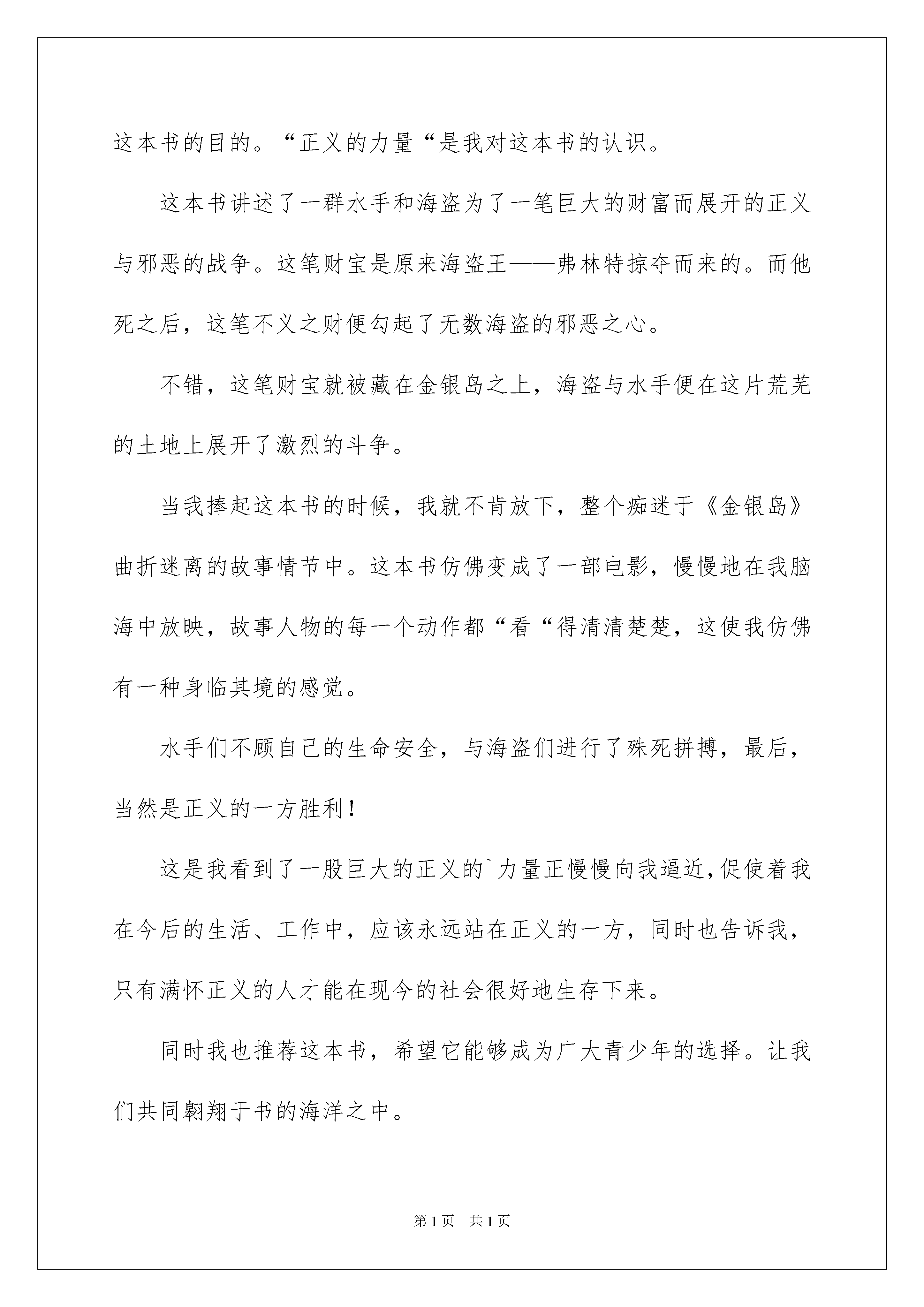 这本书的目的。“正义的力量“是我对这本书的认识。

这本书讲述了一群水手和海盗为了一笔巨大的财富而展开的正义与邪恶的战争。这笔财宝是原来海盗王——弗林特掠夺而来的。而他死之后，这笔不义之财便勾起了无数海盗的邪恶之心。

不错，这笔财宝就被藏在金银岛之上，海盗与水手便在这片荒芜的土地上展开了激烈的斗争。

当我捧起这本书的时候，我就不肯放下，整个痴迷于《金银岛》曲折迷离的故事情节中。这本书仿佛变成了一部电影，慢慢地在我脑海中放映，故事人物的每一个动作都“看“得清清楚楚，这使我仿佛有一种身临其境的感觉。

水手们不顾自己的生命安全，与海盗们进行了殊死拼搏，最后，当然是正义的一方胜利！

这是我看到了一股巨大的正义的`力量正慢慢向我逼近,促使着我在今后的生活、工作中，应该永远站在正义的一方，同时也告诉我，只有满怀正义的人才能在现今的社会很好地生存下来。

同时我也推荐这本书，希望它能够成为广大青少年的选择。让我们共同翱翔于书的海洋之中。

第1页　共1页